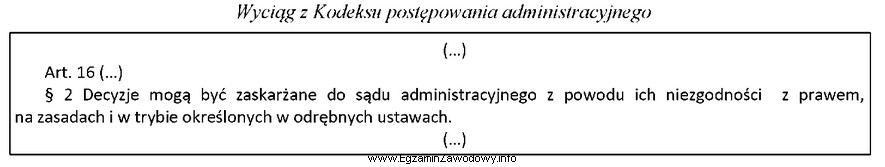 Wyciąg z Kodeksu postępowania administracyjnego

(...)

Art. 16 (...)

§ 2 Decyzje mogą być zaskarżane do sądu administracyjnego z powodu ich niezgodności z prawem, na zasadach i w trybie określonych w odrębnych ustawach.

(...)

www.EgzaminZawodowy.info